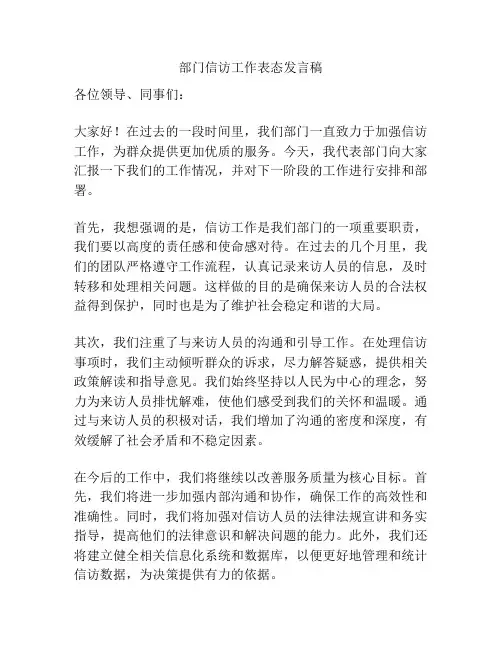 部门信访工作表态发言稿

各位领导、同事们：

大家好！在过去的一段时间里，我们部门一直致力于加强信访工作，为群众提供更加优质的服务。今天，我代表部门向大家汇报一下我们的工作情况，并对下一阶段的工作进行安排和部署。

首先，我想强调的是，信访工作是我们部门的一项重要职责，我们要以高度的责任感和使命感对待。在过去的几个月里，我们的团队严格遵守工作流程，认真记录来访人员的信息，及时转移和处理相关问题。这样做的目的是确保来访人员的合法权益得到保护，同时也是为了维护社会稳定和谐的大局。

其次，我们注重了与来访人员的沟通和引导工作。在处理信访事项时，我们主动倾听群众的诉求，尽力解答疑惑，提供相关政策解读和指导意见。我们始终坚持以人民为中心的理念，努力为来访人员排忧解难，使他们感受到我们的关怀和温暖。通过与来访人员的积极对话，我们增加了沟通的密度和深度，有效缓解了社会矛盾和不稳定因素。

在今后的工作中，我们将继续以改善服务质量为核心目标。首先，我们将进一步加强内部沟通和协作，确保工作的高效性和准确性。同时，我们将加强对信访人员的法律法规宣讲和务实指导，提高他们的法律意识和解决问题的能力。此外，我们还将建立健全相关信息化系统和数据库，以便更好地管理和统计信访数据，为决策提供有力的依据。